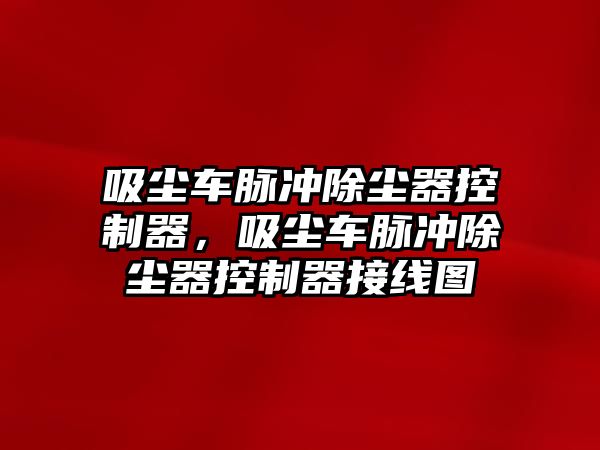 吸尘车脉冲除尘器控制器，吸尘车脉冲除尘器控制器接线图